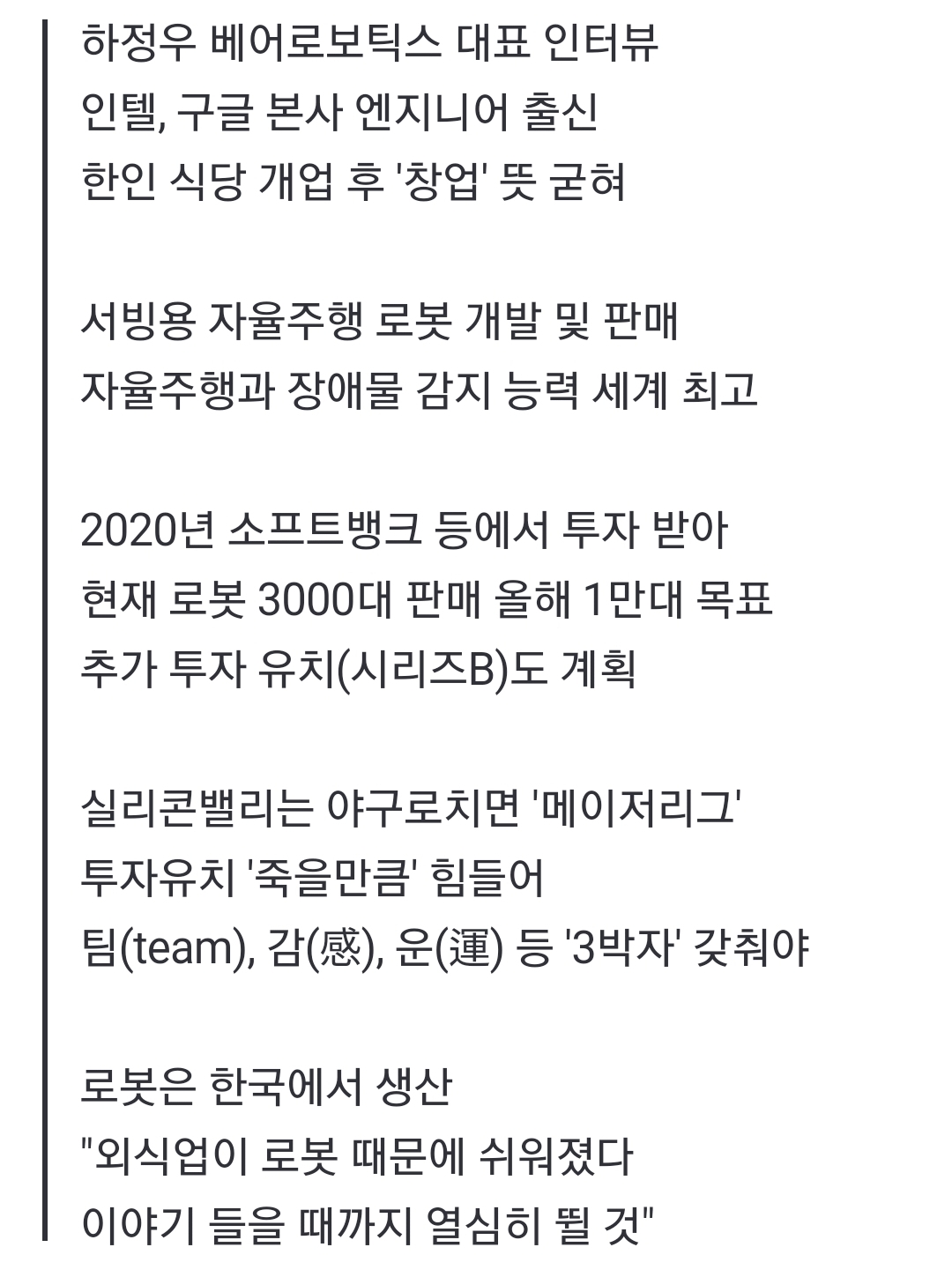 하정우 베어로보틱스 대표 인터뷰
인텔, 구글 본사 엔지니어 출신
한인 식당 개업 후 '창업' 뜻 굳혀

서빙용 자율주행 로봇 개발 및 판매
자율주행과 장애물 감지 능력 세계 최고

2020년 소프트뱅크 등에서 투자 받아
현재 로봇 3000대 판매 올해 1만대 목표
추가 투자 유치(시리즈B)도 계획

실리콘밸리는 야구로치면 '메이저리그'
투자유치 '죽을만큼' 힘들어
팀(team), 감(感), 운(運) 등 '3박자' 갖춰야

로봇은 한국에서 생산
"외식업이 로봇 때문에 쉬워졌다
이야기 들을 때까지 열심히 뛸 것"